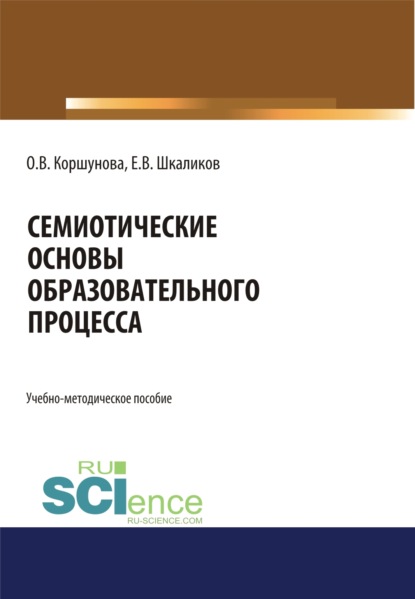 О.В. Коршунова, Е.В. Шкаликов

СЕМИОТИЧЕСКИЕ ОСНОВЫ ОБРАЗОВАТЕЛЬНОГО ПРОЦЕССА

Учебно-методическое пособие

RU SCIence
RU-SCIENCE.COM